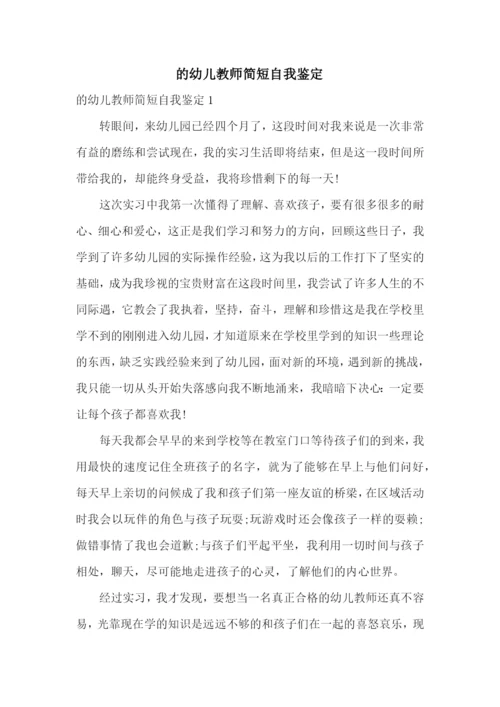 的幼儿教师简短自我鉴定

的幼儿教师简短自我鉴定 1

转眼间，来幼儿园已经四个月了，这段时间对我来说是一次非常有益的磨练和尝试现在，我的实习生活即将结束，但是这一段时间所带给我的，却能终身受益，我将珍惜剩下的每一天！

这次实习中我第一次懂得了理解、喜欢孩子，要有很多很多的耐心、细心和爱心，这正是我们学习和努力的方向，回顾这些日子，我学到了许多幼儿园的实际操作经验，这为我以后的工作打下了坚实的基础，成为我珍视的宝贵财富在这段时间里，我尝试了许多人生的不同际遇，它教会了我执着，坚持，奋斗，理解和珍惜这是我在学校里学不到的刚刚进入幼儿园，才知道原来在学校里学到的知识一些理论的东西，缺乏实践经验来到了幼儿园，面对新的环境，遇到新的挑战，我只能一切从头开始失落感向我不断地涌来，我暗暗下决心：一定要让每个孩子都喜欢我！

每天我都会早早的来到学校等在教室门口等待孩子们的到来，我用最快的速度记住全班孩子的名字，就为了能够在早上与他们问好，每天早上亲切的问候成了我和孩子们第一座友谊的桥梁，在区域活动时我会以玩伴的角色与孩子玩耍；玩游戏时还会像孩子一样的耍赖；做错事情了我也会道歉；与孩子们平起平坐，我利用一切时间与孩子相处，聊天，尽可能地走进孩子的心灵，了解他们的内心世界。

经过实习，我才发现，要想当一名真正合格的幼儿教师还真不容易，光靠现在学的知识是远远不够的和孩子们在一起的喜怒哀乐，现